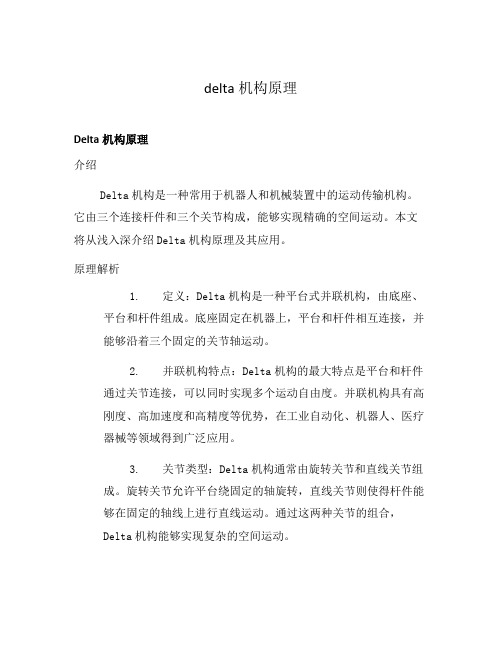 delta 机构原理

Delta 机构原理

介绍

Delta 机构是一种常用于机器人和机械装置中的运动传输机构。它由三个连接杆件和三个关节构成，能够实现精确的空间运动。本文将从浅入深介绍 Delta 机构原理及其应用。

原理解析

1. 定义：Delta 机构是一种平台式并联机构，由底座、平台和杆件组成。底座固定在机器上，平台和杆件相互连接，并能够沿着三个固定的关节轴运动。

2. 并联机构特点：Delta 机构的最大特点是平台和杆件通过关节连接，可以同时实现多个运动自由度。并联机构具有高刚度、高加速度和高精度等优势，在工业自动化、机器人、医疗器械等领域得到广泛应用。

3. 关节类型：Delta 机构通常由旋转关节和直线关节组成。旋转关节允许平台绕固定的轴旋转，直线关节则使得杆件能够在固定的轴线上进行直线运动。通过这两种关节的组合，Delta 机构能够实现复杂的空间运动。